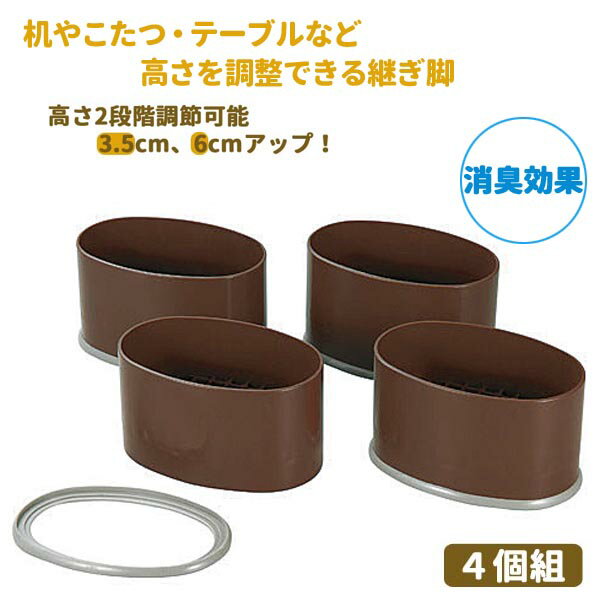 机やこたつ・テーブルなど
高さを調整できる継ぎ脚

高さ2段階調節可能
3.5cm、6cmアップ！

消臭効果

4個組